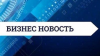 БИЗНЕС НОВОСТЬ